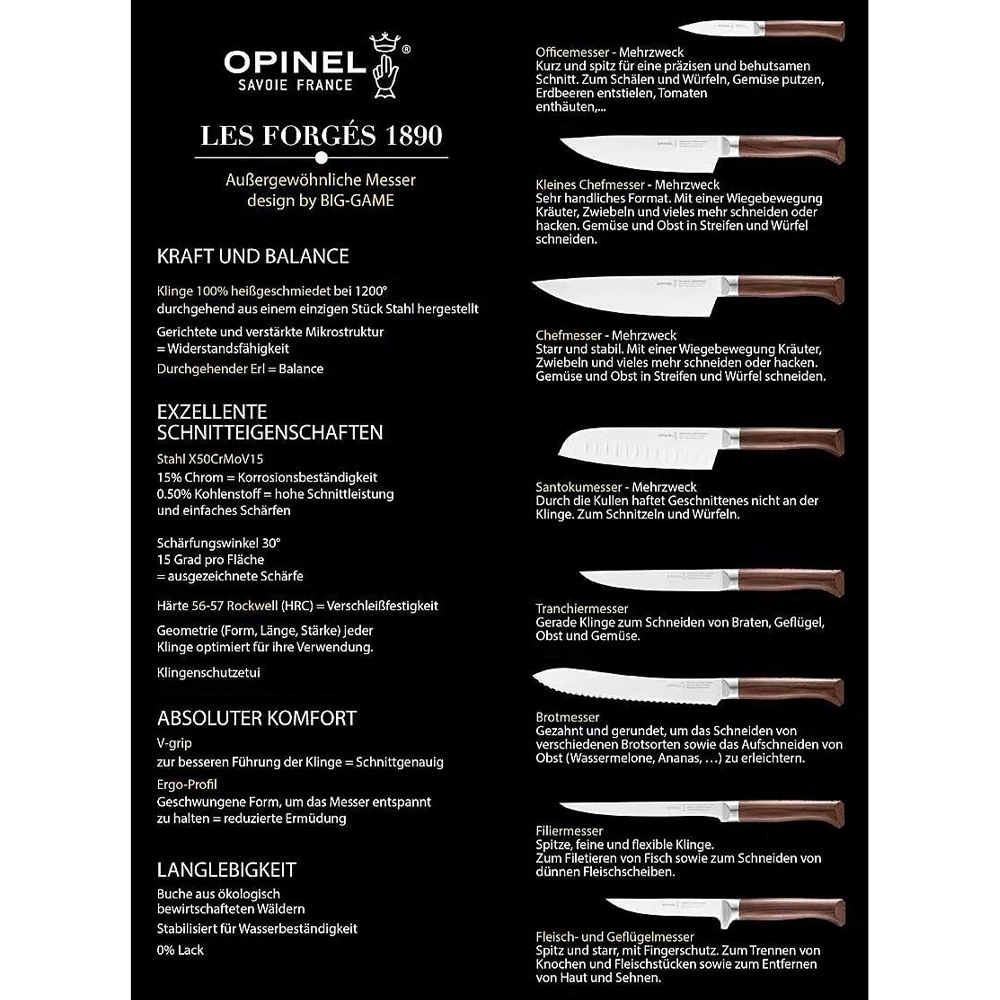 OPINEL®
SAVOIE FRANCE

LES FORGÉS 1890

Außergewöhnliche Messer
design by BIG-GAME

KRAFT UND BALANCE

Klinge 100% heißgeschmiedet bei 1200° durchgehend aus einem einzigen Stück Stahl hergestellt

Gerichtete und verstärkte Mikrostruktur = Widerstandsfähigkeit

Durchgehender Erl = Balance

EXZELLENTE SCHNITTEIGENSCHAFTEN

Stahl X50CrMoV15

15% Chrom = Korrosionsbeständigkeit
0.50% Kohlenstoff = hohe Schnittleistung und einfaches Schärfen

Schärfungswinkel 30°
15 Grad pro Fläche
= ausgezeichnete Schärfe

Härte 56-57 Rockwell (HRC) = Verschleißfestigkeit

Geometrie (Form, Länge, Stärke) jeder Klinge optimiert für ihre Verwendung.

Klingenschutzetui

ABSOLUTER KOMFORT

V-grip
zur besseren Führung der Klinge = Schnittgenauig

Ergo-Profil
Geschwungene Form, um das Messer entspannt zu halten = reduzierte Ermüdung

LANGLEBIGKEIT

Buche aus ökologisch bewirtschafteten Wäldern

Stabilisiert für Wasserbeständigkeit

0% Lack

Officemesser - Mehrzweck
Kurz und spitz für eine präzisen und behutsamen Schnitt. Zum Schälen und Würfeln, Gemüse putzen, Erdbeeren entstielen, Tomaten enthäuten,...

Kleines Chefmesser - Mehrzweck
Sehr handliches Format. Mit einer Wiegebewegung Kräuter, Zwiebeln und vieles mehr schneiden oder hacken. Gemüse und Obst in Streifen und Würfel schneiden.

Chefmesser - Mehrzweck
Starr und stabil. Mit einer Wiegebewegung Kräuter, Zwiebeln und vieles mehr schneiden oder hacken. Gemüse und Obst in Streifen und Würfel schneiden.

Santokumesser - Mehrzweck
Durch die Kullen haftet Geschnittenes nicht an der Klinge. Zum Schnitzeln und Würfeln.

Tranchiermesser
Gerade Klinge zum Schneiden von Braten, Geflügel, Obst und Gemüse.

Brotmesser
Gezahnt und gerundet, um das Schneiden von verschiedenen Brotsorten sowie das Aufschneiden von Obst (Wassermelone, Ananas, ...) zu erleichtern.

Filiermesser
Spitze, feine und flexible Klinge.
Zum Filetieren von Fisch sowie zum Schneiden von dünnen Fleischscheiben.

Fleisch- und Geflügelmesser
Spitz und starr, mit Fingerschutz. Zum Trennen von Knochen und Fleischstücken sowie zum Entfernen von Haut und Sehnen.